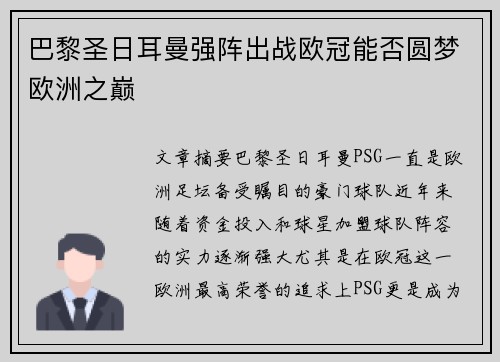 巴黎圣日耳曼强阵出战欧冠能否圆梦欧洲之巅

文章摘要巴黎圣日耳曼PSG一直是欧洲足坛备受瞩目的豪门球队近年来随着资金投入和球星加盟球队阵容的实力逐渐强大尤其是在欧冠这一欧洲最高荣誉的追求上PSG更是成为